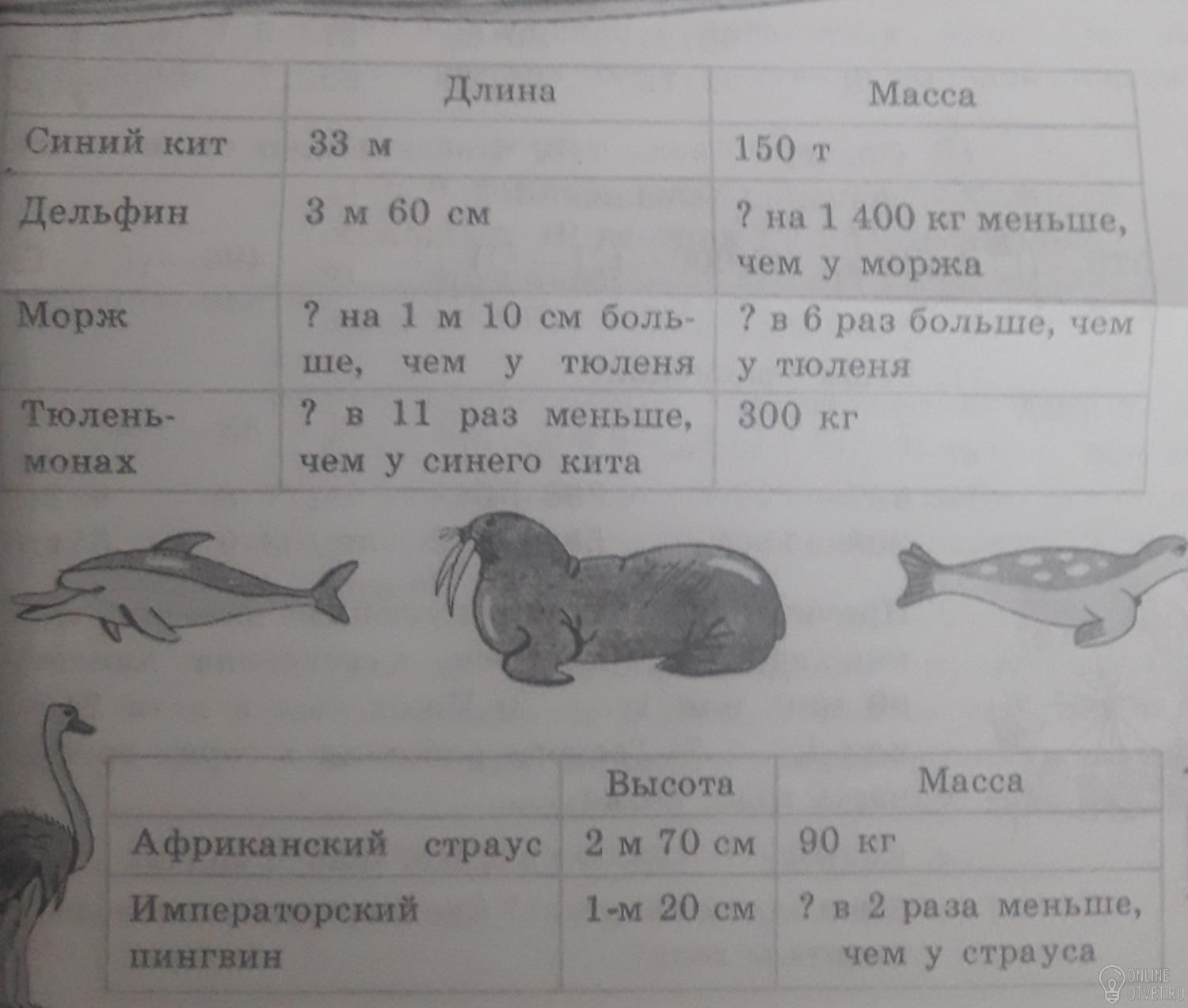 | | Длина | Масса |
|---|---|---|
| Синий кит | 33 м | 150 т |
| Дельфин | 3 м 60 см | ? на 1 400 кг меньше, чем у моржа |
| Морж | ? на 1 м 10 см больше, чем у тюленя | ? в 6 раз больше, чем у тюленя |
| Тюлень-монах | ? в 11 раз меньше, чем у синего кита | 300 кг |

| | Высота | Масса |
|---|---|---|
| Африканский страус | 2 м 70 см | 90 кг |
| Императорский пингвин | 1-м 20 см | ? в 2 раза меньше, чем у страуса |

ONLINE OTVET.RU